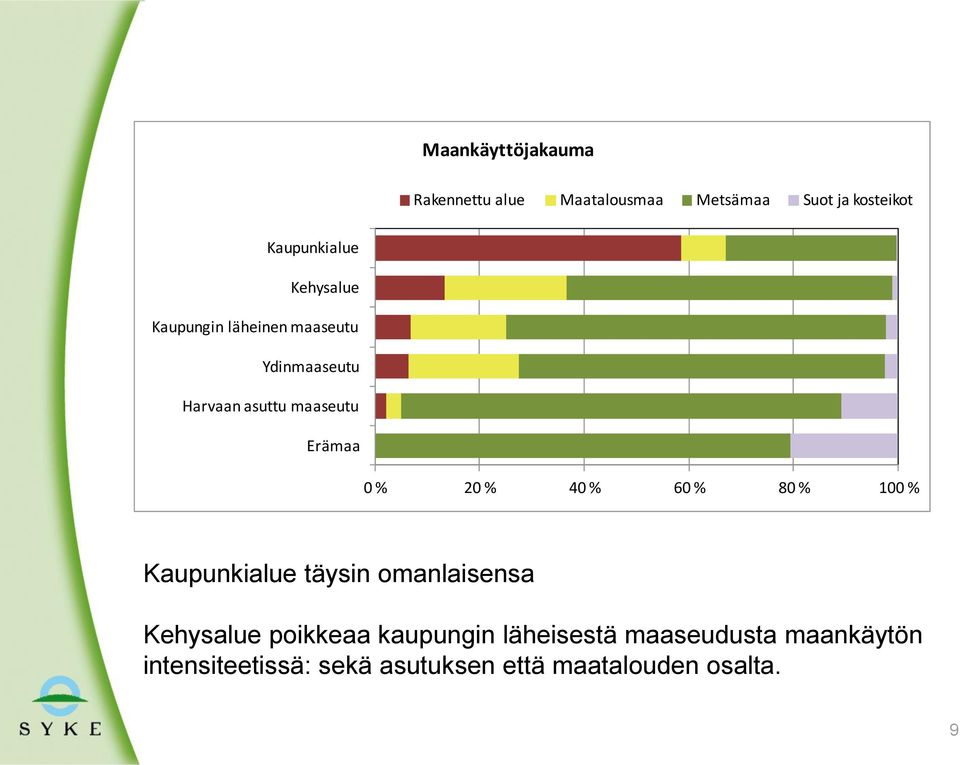 Maankäyttöjakauma

Rakennettu alue Maatalousmaa Metsämaa Suot ja kosteikot

Kaupunkialue
Kehysalue
Kaupungin läheinen maaseutu
Ydinmaaseutu
Harvaan asuttu maaseutu
Erämaa

0 % 20 % 40 % 60 % 80 % 100 %

Kaupunkialue täysin omanlaisensa

Kehysalue poikkeaa kaupungin läheisestä maaseudusta maankäytön intensiteetissä: sekä asutuksen että maatalouden osalta.

SYKE

9